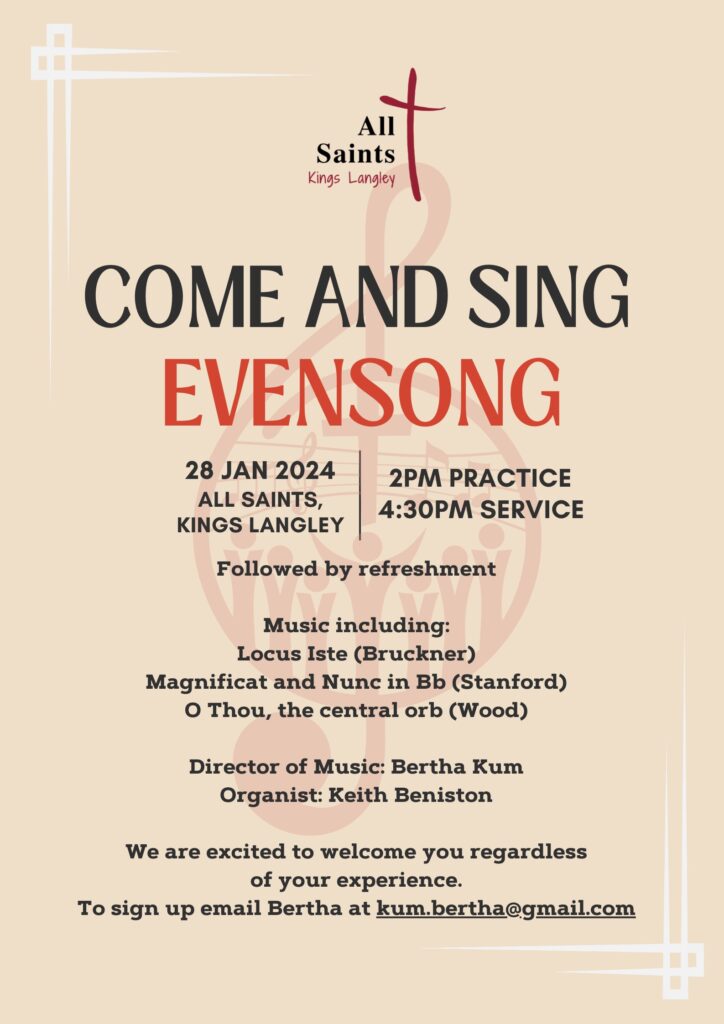 All Saints
Kings Langley

COME AND SING
EVENSONG

28 JAN 2024
ALL SAINTS,
KINGS LANGLEY

2PM PRACTICE
4:30PM SERVICE

Followed by refreshment

Music including:
Locus Iste (Bruckner)
Magnificat and Nunc in Bb (Stanford)
O Thou, the central orb (Wood)

Director of Music: Bertha Kum
Organist: Keith Beniston

We are excited to welcome you regardless of your experience.
To sign up email Bertha at kum.bertha@gmail.com